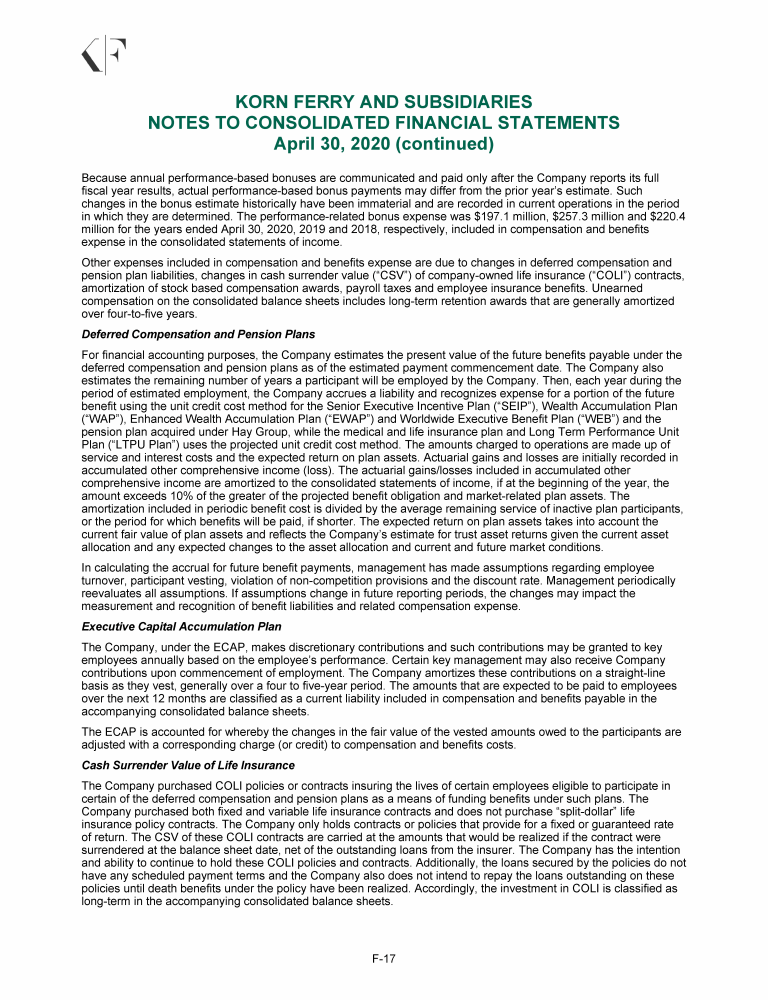 KORN FERRY AND SUBSIDIARIES
NOTES TO CONSOLIDATED FINANCIAL STATEMENTS
April 30, 2020 (continued)

Because annual performance-based bonuses are communicated and paid only after the Company reports its full fiscal year results, actual performance-based bonus payments may differ from the prior year's estimate. Such changes in the bonus estimate historically have been immaterial and are recorded in current operations in the period in which they are determined. The performance-related bonus expense was $197.1 million, $257.3 million and $220.4 million for the years ended April 30, 2020, 2019 and 2018, respectively, included in compensation and benefits expense in the consolidated statements of income.

Other expenses included in compensation and benefits expense are due to changes in deferred compensation and pension plan liabilities, changes in cash surrender value ("CSV") of company-owned life insurance ("COLI") contracts, amortization of stock based compensation awards, payroll taxes and employee insurance benefits. Unearned compensation on the consolidated balance sheets includes long-term retention awards that are generally amortized over four-to-five years.

Deferred Compensation and Pension Plans

For financial accounting purposes, the Company estimates the present value of the future benefits payable under the deferred compensation and pension plans as of the estimated payment commencement date. The Company also estimates the remaining number of years a participant will be employed by the Company. Then, each year during the period of estimated employment, the Company accrues a liability and recognizes expense for a portion of the future benefit using the unit credit cost method for the Senior Executive Incentive Plan ("SEIP"), Wealth Accumulation Plan ("WAP"), Enhanced Wealth Accumulation Plan ("EWAP") and Worldwide Executive Benefit Plan ("WEB") and the pension plan acquired under Hay Group, while the medical and life insurance plan and Long Term Performance Unit Plan ("LTPU Plan") uses the projected unit credit cost method. The amounts charged to operations are made up of service and interest costs and the expected return on plan assets. Actuarial gains and losses are initially recorded in accumulated other comprehensive income (loss). The actuarial gains/losses included in accumulated other comprehensive income are amortized to the consolidated statements of income, if at the beginning of the year, the amount exceeds 10% of the greater of the projected benefit obligation and market-related plan assets. The amortization included in periodic benefit cost is divided by the average remaining service of inactive plan participants, or the period for which benefits will be paid, if shorter. The expected return on plan assets takes into account the current fair value of plan assets and reflects the Company's estimate for trust asset returns given the current asset allocation and any expected changes to the asset allocation and current and future market conditions.

In calculating the accrual for future benefit payments, management has made assumptions regarding employee turnover, participant vesting, violation of non-competition provisions and the discount rate. Management periodically reevaluates all assumptions. If assumptions change in future reporting periods, the changes may impact the measurement and recognition of benefit liabilities and related compensation expense.

Executive Capital Accumulation Plan

The Company, under the ECAP, makes discretionary contributions and such contributions may be granted to key employees annually based on the employee's performance. Certain key management may also receive Company contributions upon commencement of employment. The Company amortizes these contributions on a straight-line basis as they vest, generally over a four to five-year period. The amounts that are expected to be paid to employees over the next 12 months are classified as a current liability included in compensation and benefits payable in the accompanying consolidated balance sheets.

The ECAP is accounted for whereby the changes in the fair value of the vested amounts owed to the participants are adjusted with a corresponding charge (or credit) to compensation and benefits costs.

Cash Surrender Value of Life Insurance

The Company purchased COLI policies or contracts insuring the lives of certain employees eligible to participate in certain of the deferred compensation and pension plans as a means of funding benefits under such plans. The Company purchased both fixed and variable life insurance contracts and does not purchase "split-dollar" life insurance policy contracts. The Company only holds contracts or policies that provide for a fixed or guaranteed rate of return. The CSV of these COLI contracts are carried at the amounts that would be realized if the contract were surrendered at the balance sheet date, net of the outstanding loans from the insurer. The Company has the intention and ability to continue to hold these COLI policies and contracts. Additionally, the loans secured by the policies do not have any scheduled payment terms and the Company also does not intend to repay the loans outstanding on these policies until death benefits under the policy have been realized. Accordingly, the investment in COLI is classified as long-term in the accompanying consolidated balance sheets.

F-17